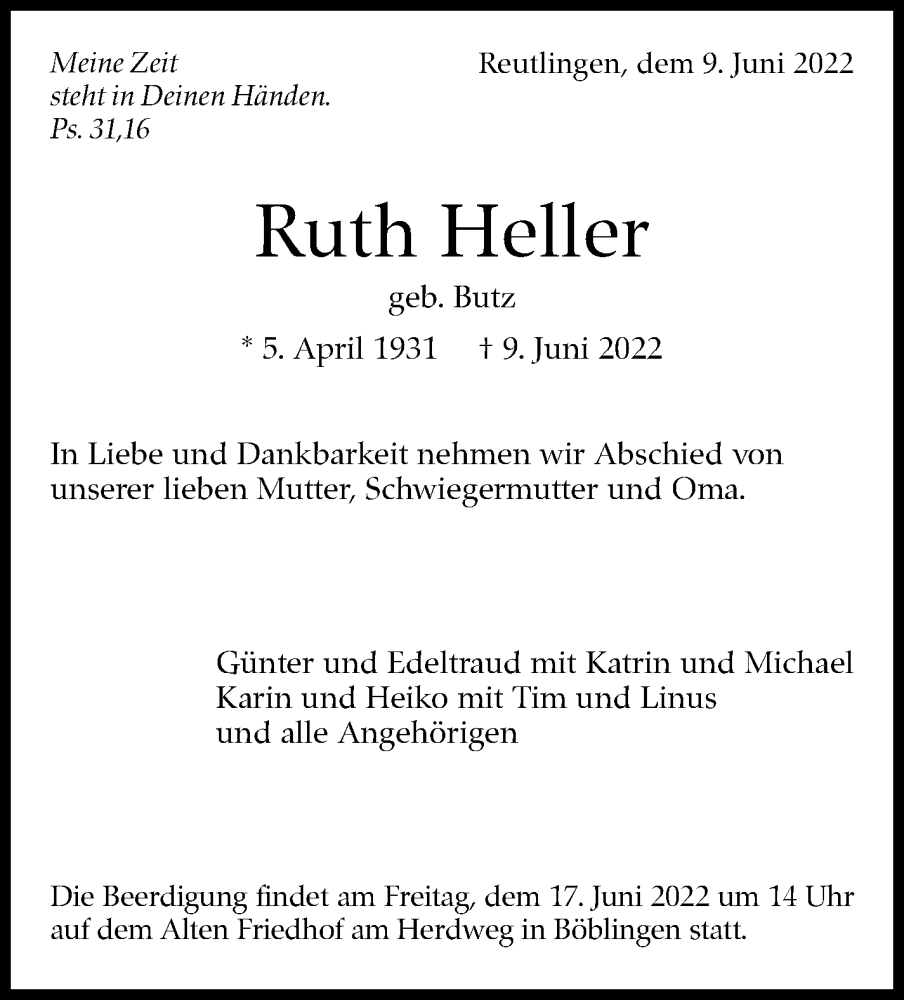 Meine Zeit
steht in Deinen Händen.
Ps. 31,16

Reutlingen, dem 9. Juni 2022

Ruth Heller

geb. Butz

* 5. April 1931 † 9. Juni 2022

In Liebe und Dankbarkeit nehmen wir Abschied von unserer lieben Mutter, Schwiegermutter und Oma.

Günter und Edeltraud mit Katrin und Michael
Karin und Heiko mit Tim und Linus
und alle Angehörigen

Die Beerdigung findet am Freitag, dem 17. Juni 2022 um 14 Uhr auf dem Alten Friedhof am Herdweg in Böblingen statt.